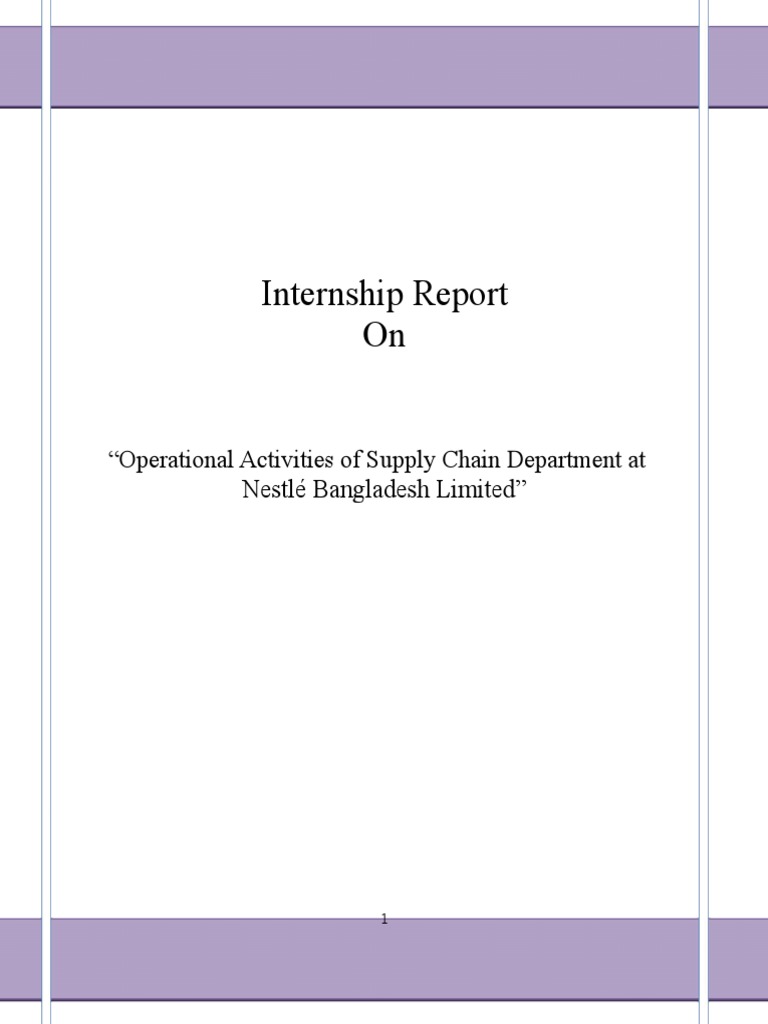 Internship Report
On

“Operational Activities of Supply Chain Department at Nestlé Bangladesh Limited”

1